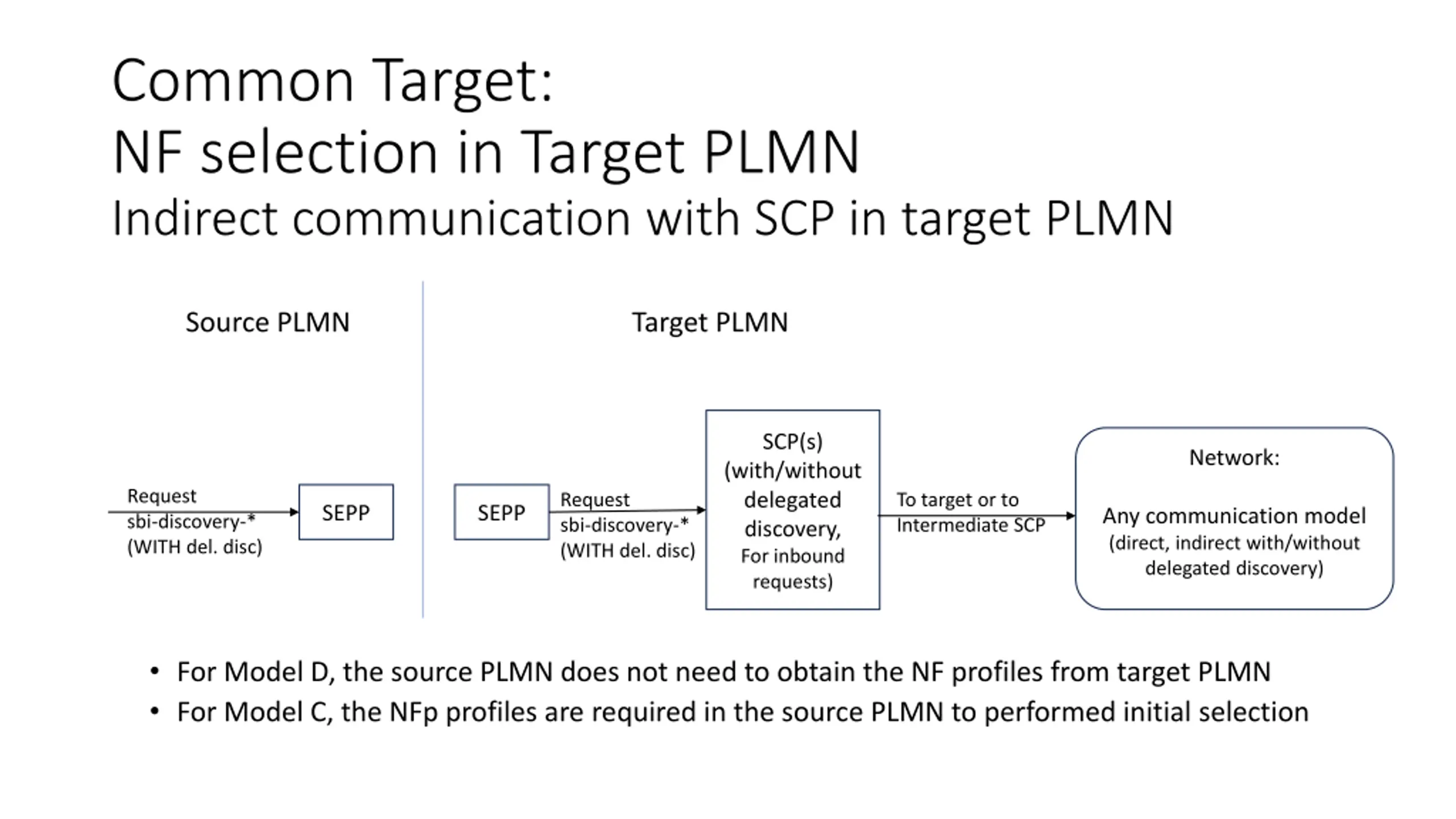 Common Target:
NF selection in Target PLMN
Indirect communication with SCP in target PLMN

Source PLMN

Target PLMN

Request
sbi-discovery-*
(WITH del. disc)

SEPP

SEPP

Request
sbi-discovery-*
(WITH del. disc)

SCP(s)
(with/without delegated discovery,
For inbound requests)

To target or to
Intermediate SCP

Network:

Any communication model
(direct, indirect with/without delegated discovery)

• For Model D, the source PLMN does not need to obtain the NF profiles from target PLMN
• For Model C, the NFp profiles are required in the source PLMN to performed initial selection